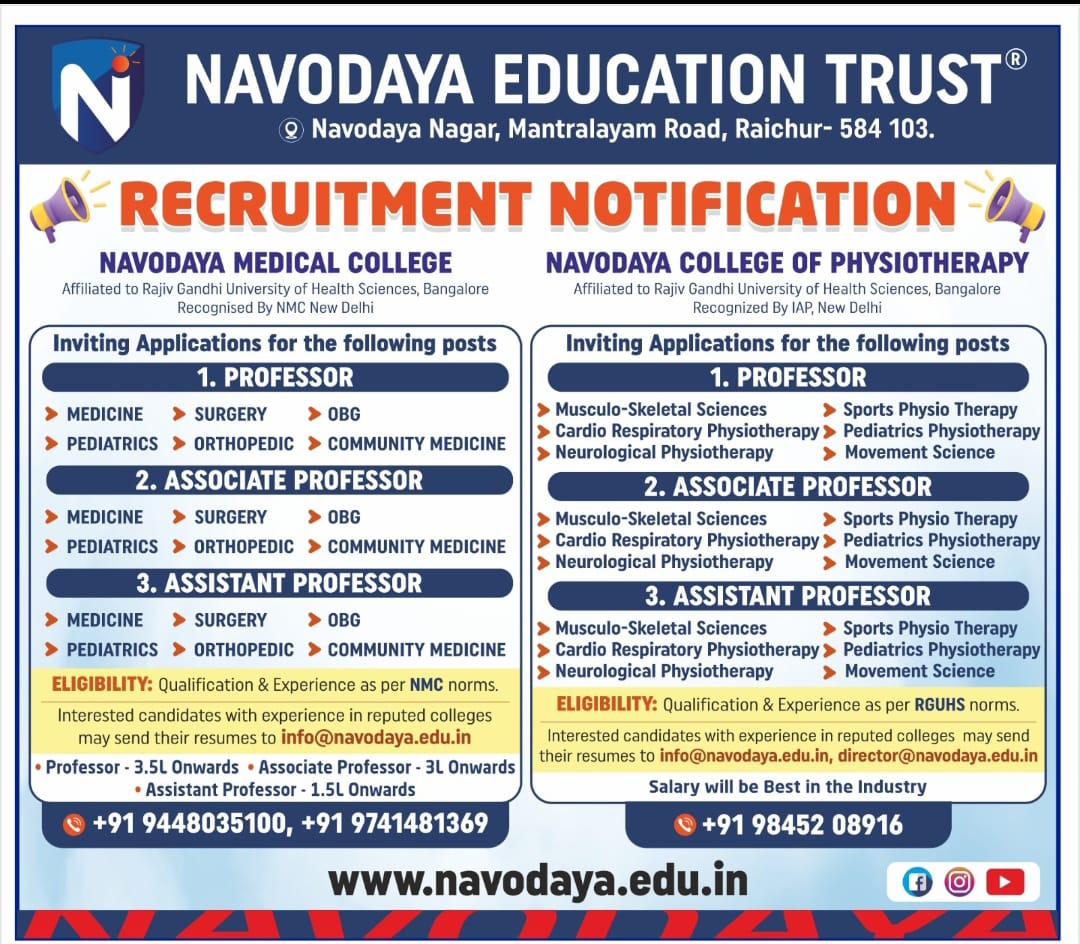 NAVODAYA EDUCATION TRUST®
Navodaya Nagar, Mantralayam Road, Raichur- 584 103.

RECRUITMENT NOTIFICATION

NAVODAYA MEDICAL COLLEGE
Affiliated to Rajiv Gandhi University of Health Sciences, Bangalore
Recognised By NMC New Delhi

Inviting Applications for the following posts

1. PROFESSOR
MEDICINE SURGERY OBG
PEDIATRICS ORTHOPEDIC COMMUNITY MEDICINE

2. ASSOCIATE PROFESSOR
MEDICINE SURGERY OBG
PEDIATRICS ORTHOPEDIC COMMUNITY MEDICINE

3. ASSISTANT PROFESSOR
MEDICINE SURGERY OBG
PEDIATRICS ORTHOPEDIC COMMUNITY MEDICINE

ELIGIBILITY: Qualification & Experience as per NMC norms.

Interested candidates with experience in reputed colleges may send their resumes to info@navodaya.edu.in

• Professor - 3.5L Onwards • Associate Professor - 3L Onwards • Assistant Professor - 1.5L Onwards

+91 9448035100, +91 9741481369

NAVODAYA COLLEGE OF PHYSIOTHERAPY
Affiliated to Rajiv Gandhi University of Health Sciences, Bangalore
Recognized By IAP, New Delhi

Inviting Applications for the following posts

1. PROFESSOR
Musculo-Skeletal Sciences
Sports Physio Therapy
Cardio Respiratory Physiotherapy
Pediatrics Physiotherapy
Neurological Physiotherapy
Movement Science

2. ASSOCIATE PROFESSOR
Musculo-Skeletal Sciences
Sports Physio Therapy
Cardio Respiratory Physiotherapy
Pediatrics Physiotherapy
Neurological Physiotherapy
Movement Science

3. ASSISTANT PROFESSOR
Musculo-Skeletal Sciences
Sports Physio Therapy
Cardio Respiratory Physiotherapy
Pediatrics Physiotherapy
Neurological Physiotherapy
Movement Science

ELIGIBILITY: Qualification & Experience as per RGUHS norms.

Interested candidates with experience in reputed colleges may send their resumes to info@navodaya.edu.in, director@navodaya.edu.in

Salary will be Best in the Industry

+91 98452 08916

www.navodaya.edu.in